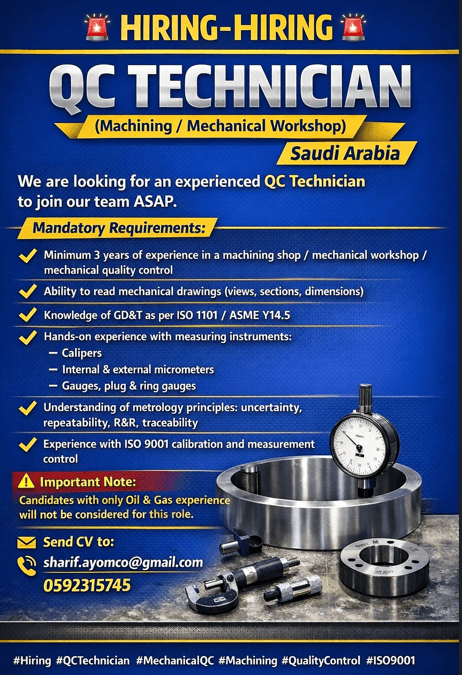 HIRING-HIRING

QC TECHNICIAN

(Machining / Mechanical Workshop)

Saudi Arabia

We are looking for an experienced QC Technician to join our team ASAP.

Mandatory Requirements:

Minimum 3 years of experience in a machining shop / mechanical workshop / mechanical quality control

Ability to read mechanical drawings (views, sections, dimensions)

Knowledge of GD&T as per ISO 1101 / ASME Y14.5

Hands-on experience with measuring instruments:
– Calipers
– Internal & external micrometers
– Gauges, plug & ring gauges

Understanding of metrology principles: uncertainty, repeatability, R&R, traceability

Experience with ISO 9001 calibration and measurement control

Important Note:
Candidates with only Oil & Gas experience will not be considered for this role.

Send CV to:
sharif.ayomco@gmail.com
0592315745

#Hiring #QCTechnician #MechanicalQC #Machining #QualityControl #ISO9001